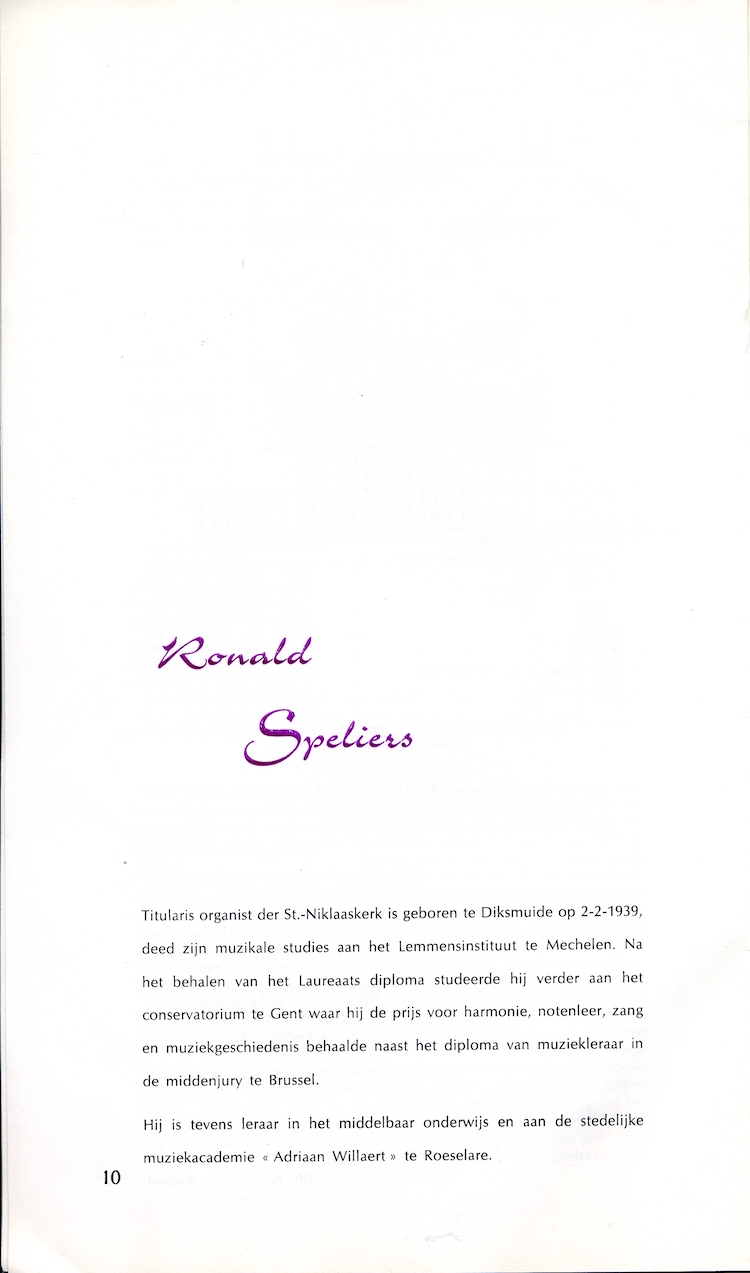 Ronald

Speliers

Titularis organist der St.-Niklaaskerk is geboren te Diksmuide op 2-2-1939, deed zijn muzikale studies aan het Lemmensinstituut te Mechelen. Na het behalen van het Laureaats diploma studeerde hij verder aan het conservatorium te Gent waar hij de prijs voor harmonie, notenleer, zang en muziekgeschiedenis behaalde naast het diploma van muziekleraar in de middenjury te Brussel.

Hij is tevens leraar in het middelbaar onderwijs en aan de stedelijke muziekacademie « Adriaan Willaert » te Roeselare.

10